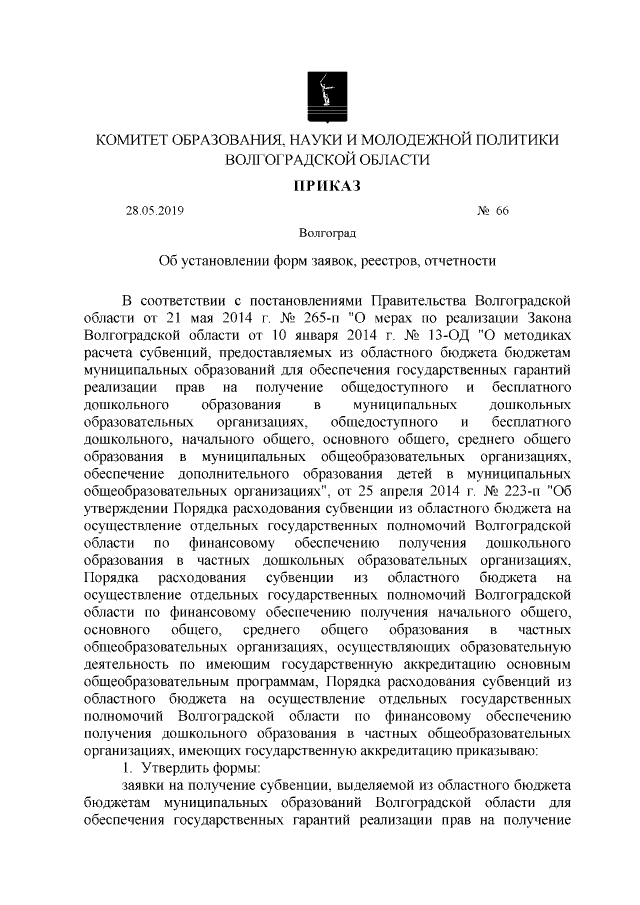 КОМИТЕТ ОБРАЗОВАНИЯ, НАУКИ И МОЛОДЕЖНОЙ ПОЛИТИКИ ВОЛГОГРАДСКОЙ ОБЛАСТИ

ПРИКАЗ

28.05.2019 № 66

Волгоград

Об установлении форм заявок, реестров, отчетности

В соответствии с постановлениями Правительства Волгоградской области от 21 мая 2014 г. № 265-п "О мерах по реализации Закона Волгоградской области от 10 января 2014 г. № 13-ОД "О методиках расчета субвенций, предоставляемых из областного бюджета бюджетам муниципальных образований для обеспечения государственных гарантий реализации прав на получение общедоступного и бесплатного дошкольного образования в муниципальных дошкольных образовательных организациях, общедоступного и бесплатного дошкольного, начального общего, основного общего, среднего общего образования в муниципальных общеобразовательных организациях, обеспечение дополнительного образования детей в муниципальных общеобразовательных организациях", от 25 апреля 2014 г. № 223-п "Об утверждении Порядка расходования субвенции из областного бюджета на осуществление отдельных государственных полномочий Волгоградской области по финансовому обеспечению получения дошкольного образования в частных дошкольных образовательных организациях, Порядка расходования субвенции из областного бюджета на осуществление отдельных государственных полномочий Волгоградской области по финансовому обеспечению получения начального общего, основного общего, среднего общего образования в частных общеобразовательных организациях, осуществляющих образовательную деятельность по имеющим государственную аккредитацию основным общеобразовательным программам, Порядка расходования субвенций из областного бюджета на осуществление отдельных государственных полномочий Волгоградской области по финансовому обеспечению получения дошкольного образования в частных общеобразовательных организациях, имеющих государственную аккредитацию приказываю:

1. Утвердить формы:

заявки на получение субвенции, выделяемой из областного бюджета бюджетам муниципальных образований Волгоградской области для обеспечения государственных гарантий реализации прав на получение